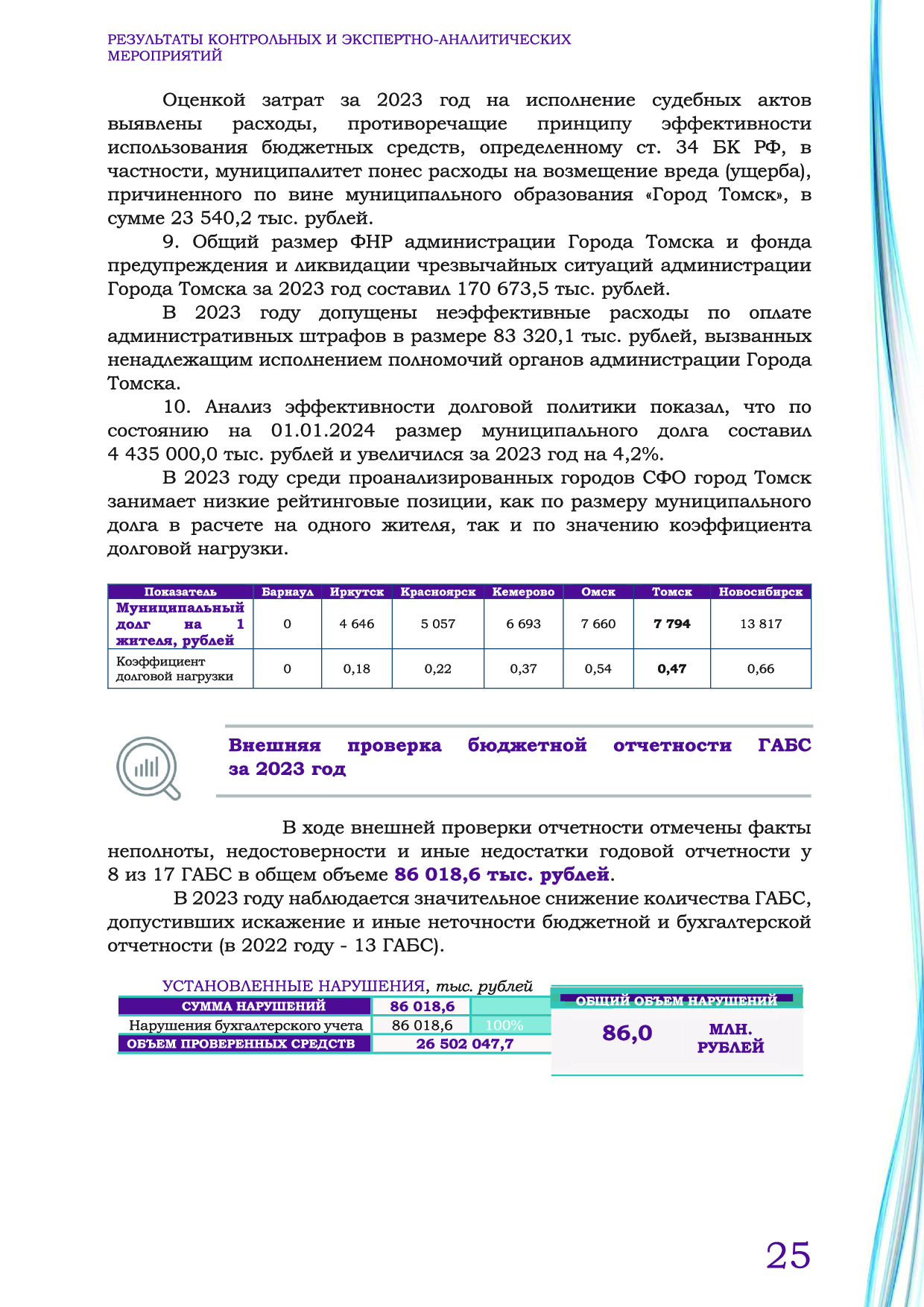 РЕЗУЛЬТАТЫ КОНТРОЛЬНЫХ И ЭКСПЕРТНО-АНАЛИТИЧЕСКИХ МЕРОПРИЯТИЙ

Оценкой затрат за 2023 год на исполнение судебных актов выявлены расходы, противоречащие принципу эффективности использования бюджетных средств, определенному ст. 34 БК РФ, в частности, муниципалитет понес расходы на возмещение вреда (ущерба), причиненного по вине муниципального образования «Город Томск», в сумме 23 540,2 тыс. рублей.

9. Общий размер ФНР администрации Города Томска и фонда предупреждения и ликвидации чрезвычайных ситуаций администрации Города Томска за 2023 год составил 170 673,5 тыс. рублей.

В 2023 году допущены неэффективные расходы по оплате административных штрафов в размере 83 320,1 тыс. рублей, вызванных ненадлежащим исполнением полномочий органов администрации Города Томска.

10. Анализ эффективности долговой политики показал, что по состоянию на 01.01.2024 размер муниципального долга составил 4 435 000,0 тыс. рублей и увеличился за 2023 год на 4,2%.

В 2023 году среди проанализированных городов СФО город Томск занимает низкие рейтинговые позиции, как по размеру муниципального долга в расчете на одного жителя, так и по значению коэффициента долговой нагрузки.

| Показатель | Барнаул | Иркутск | Красноярск | Кемерово | Омск | Томск | Новосибирск |
|---|---|---|---|---|---|---|---|
| Муниципальный долг на 1 жителя, рублей | 0 | 4 646 | 5 057 | 6 693 | 7 660 | 7 794 | 13 817 |
| Коэффициент долговой нагрузки | 0 | 0,18 | 0,22 | 0,37 | 0,54 | 0,47 | 0,66 |

Внешняя проверка бюджетной отчетности ГАБС за 2023 год

В ходе внешней проверки отчетности отмечены факты неполноты, недостоверности и иные недостатки годовой отчетности у 8 из 17 ГАБС в общем объеме 86 018,6 тыс. рублей.

В 2023 году наблюдается значительное снижение количества ГАБС, допустивших искажение и иные неточности бюджетной и бухгалтерской отчетности (в 2022 году - 13 ГАБС).

УСТАНОВЛЕННЫЕ НАРУШЕНИЯ, тыс. рублей

| СУММА НАРУШЕНИЙ | 86 018,6 | |
|---|---|---|
| Нарушения бухгалтерского учета | 86 018,6 | 100% |
| ОБЪЕМ ПРОВЕРЕННЫХ СРЕДСТВ | 26 502 047,7 | |

ОБЩИЙ ОБЪЕМ НАРУШЕНИЙ
86,0 МЛН. РУБЛЕЙ

25